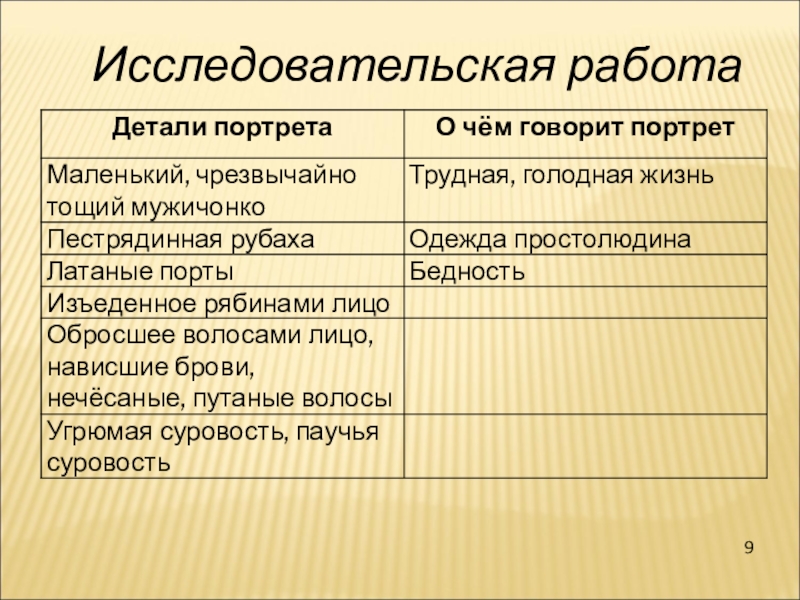 Исследовательская работа

| Детали портрета | О чём говорит портрет |
|---|---|
| Маленький, чрезвычайно тощий мужичонко | Трудная, голодная жизнь |
| Пестрядинная рубаха | Одежда простолюдина |
| Латаные порты | Бедность |
| Изъеденное рябинами лицо | |
| Обросшее волосами лицо, нависшие брови, нечёсаные, путаные волосы | |
| Угрюмая суровость, паучья суровость | |

9